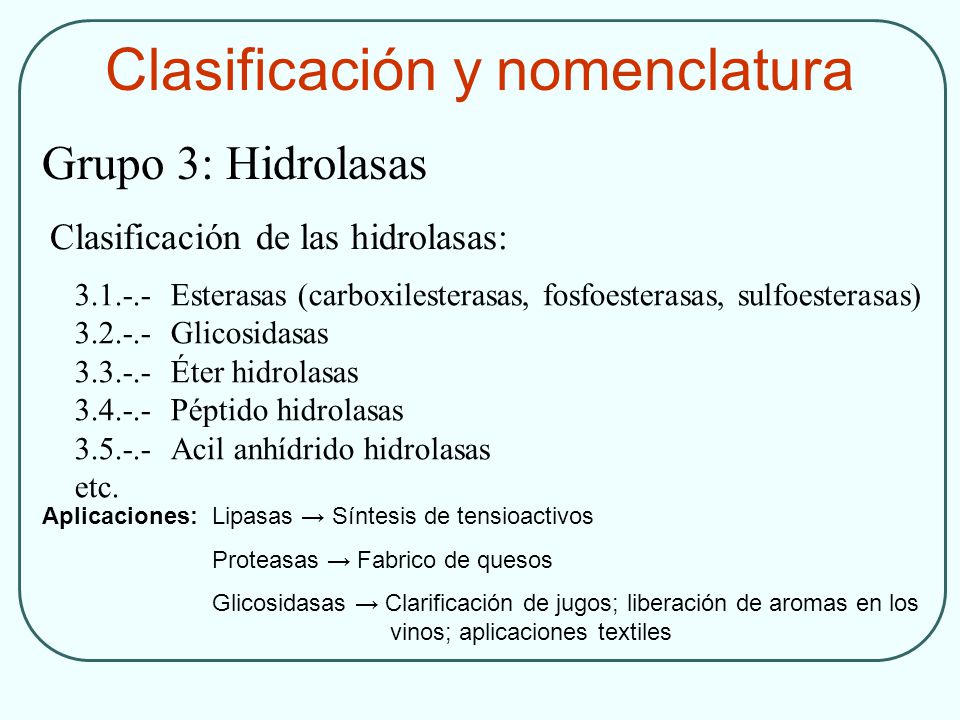 Clasificación y nomenclatura

Grupo 3: Hidrolasas

Clasificación de las hidrolasas:

3.1.-.- Esterasas (carboxilesterasas, fosfoesterasas, sulfoesterasas)
3.2.-.- Glicosidasas
3.3.-.- Éter hidrolasas
3.4.-.- Péptido hidrolasas
3.5.-.- Acil anhídrido hidrolasas
etc.

Aplicaciones: Lipasas → Síntesis de tensioactivos

Proteasas → Fabrico de quesos

Glicosidasas → Clarificación de jugos; liberación de aromas en los vinos; aplicaciones textiles